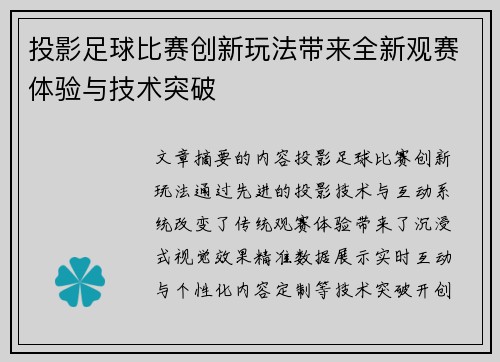 投影足球比赛创新玩法带来全新观赛体验与技术突破

文章摘要的内容投影足球比赛创新玩法通过先进的投影技术与互动系统改变了传统观赛体验带来了沉浸式视觉效果精准数据展示实时互动与个性化内容定制等技术突破开创